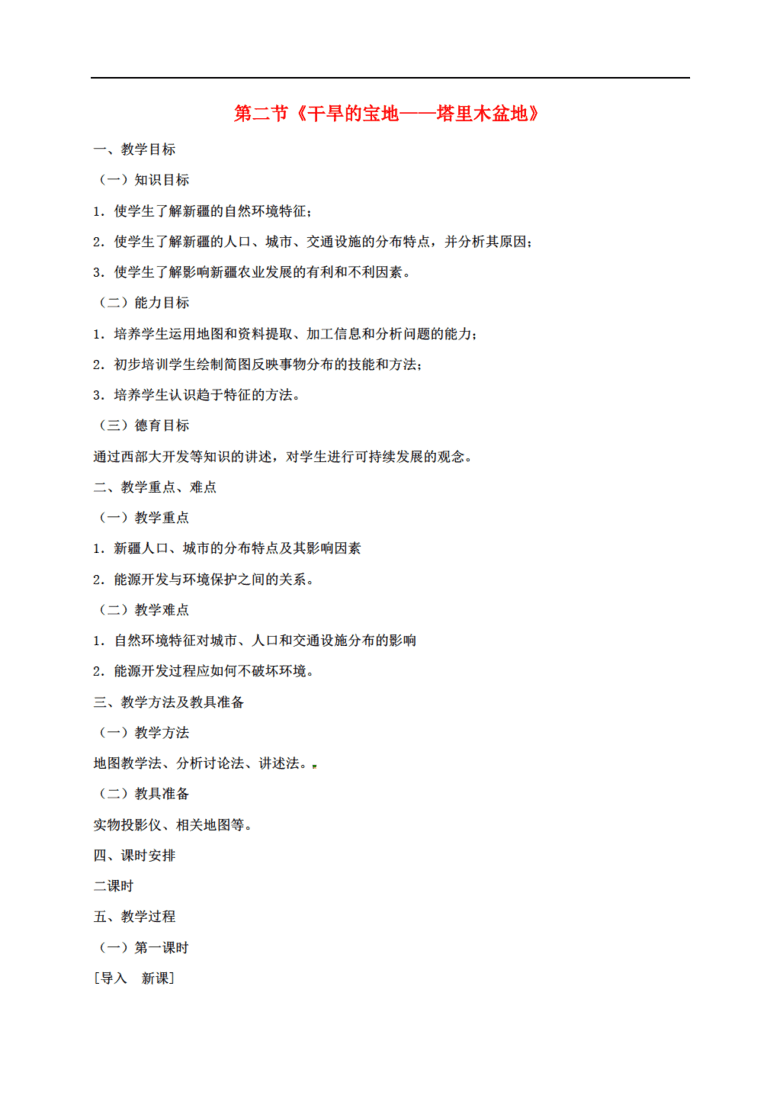 第二节《干旱的宝地——塔里木盆地》

一、教学目标

（一）知识目标

1．使学生了解新疆的自然环境特征；

2．使学生了解新疆的人口、城市、交通设施的分布特点，并分析其原因；

3．使学生了解影响新疆农业发展的有利和不利因素。

（二）能力目标

1．培养学生运用地图和资料提取、加工信息和分析问题的能力；

2．初步培训学生绘制简图反映事物分布的技能和方法；

3．培养学生认识趋于特征的方法。

（三）德育目标

通过西部大开发等知识的讲述，对学生进行可持续发展的观念。

二、教学重点、难点

（一）教学重点

1．新疆人口、城市的分布特点及其影响因素

2．能源开发与环境保护之间的关系。

（二）教学难点

1．自然环境特征对城市、人口和交通设施分布的影响

2．能源开发过程应如何不破坏环境。

三、教学方法及教具准备

（一）教学方法

地图教学法、分析讨论法、讲述法。

（二）教具准备

实物投影仪、相关地图等。

四、课时安排

二课时

五、教学过程

（一）第一课时

[导入 新课]